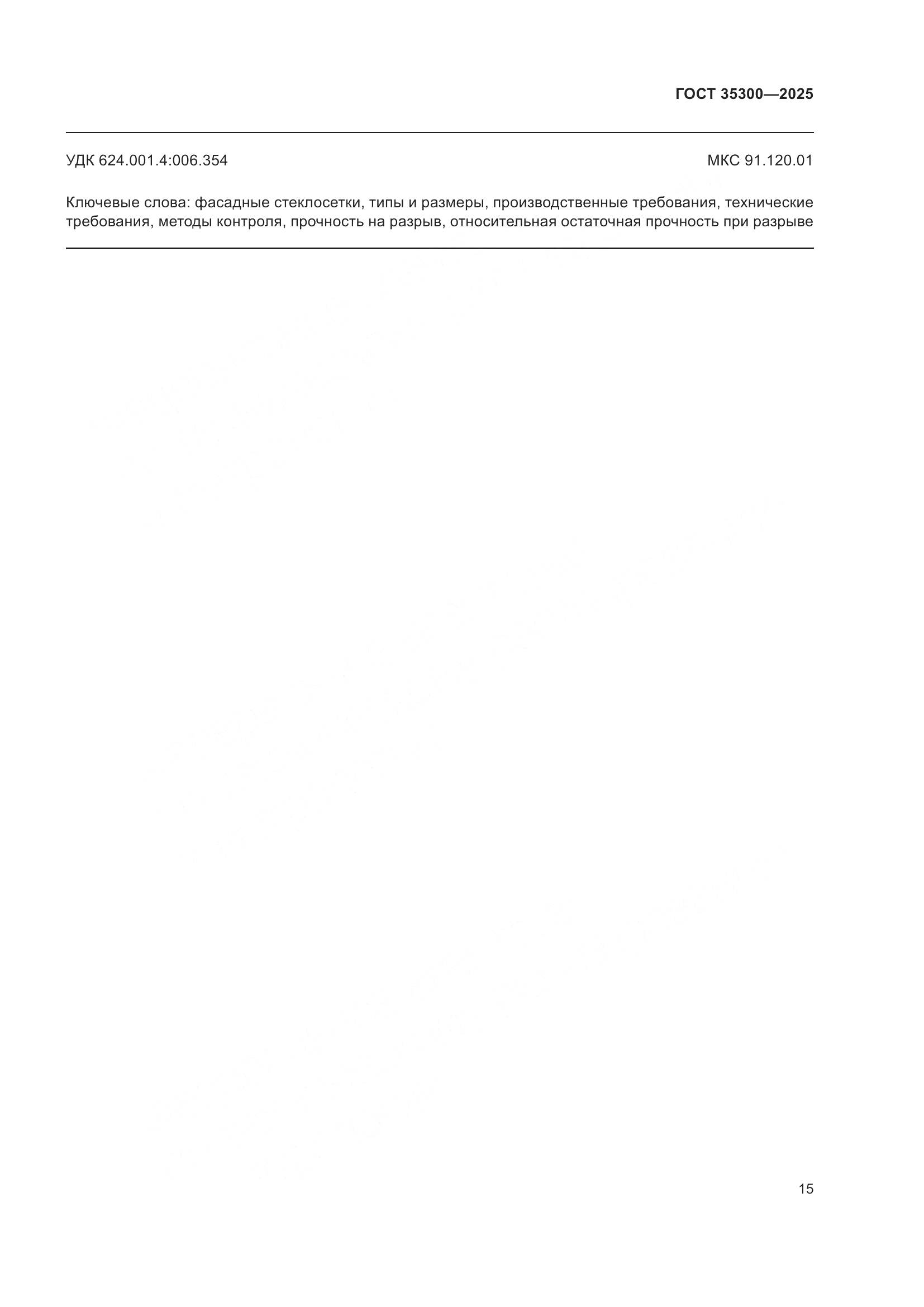 ГОСТ 35300—2025

УДК 624.001.4:006.354

МКС 91.120.01

Ключевые слова: фасадные стеклосетки, типы и размеры, производственные требования, технические требования, методы контроля, прочность на разрыв, относительная остаточная прочность при разрыве

15